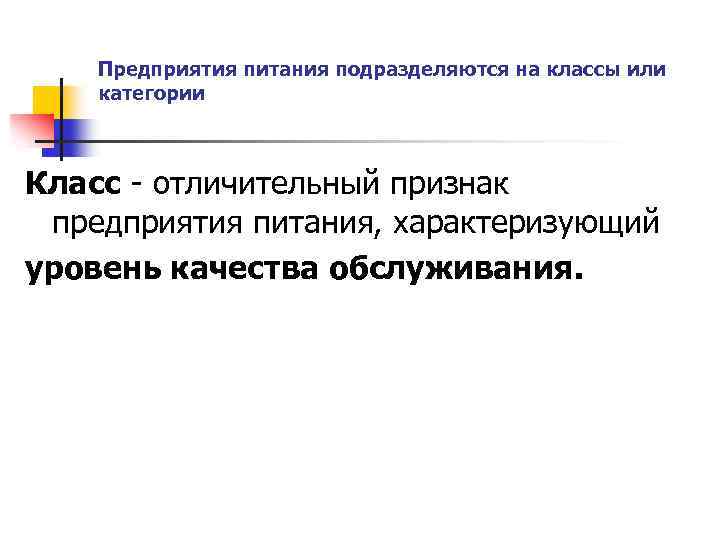 Предприятия питания подразделяются на классы или категории

Класс - отличительный признак предприятия питания, характеризующий уровень качества обслуживания.